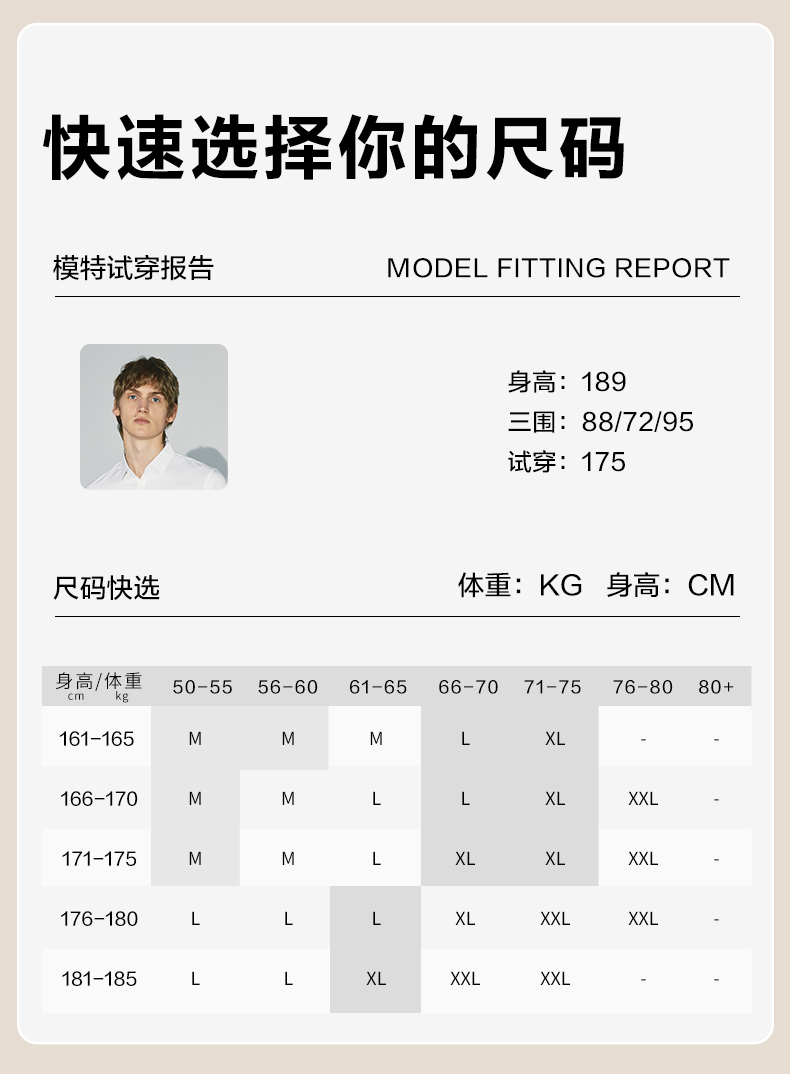 快速选择你的尺码

模特试穿报告 MODEL FITTING REPORT

身高：189
三围：88/72/95
试穿：175

尺码快选 体重：KG 身高：CM

| 身高/体重 cm kg | 50-55 | 56-60 | 61-65 | 66-70 | 71-75 | 76-80 | 80+ |
|---|---|---|---|---|---|---|---|
| 161-165 | M | M | M | L | XL | - | - |
| 166-170 | M | M | L | L | XL | XXL | - |
| 171-175 | M | M | L | XL | XL | XXL | - |
| 176-180 | L | L | L | XL | XXL | XXL | - |
| 181-185 | L | L | XL | XXL | XXL | - | - |